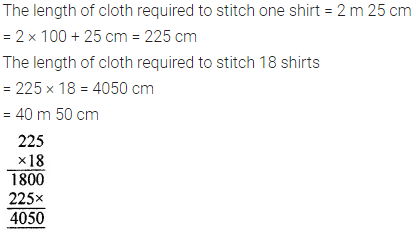 The length of cloth required to stitch one shirt = 2 m 25 cm
= 2 × 100 + 25 cm = 225 cm
The length of cloth required to stitch 18 shirts
= 225 × 18 = 4050 cm
= 40 m 50 cm

225
×18
1800
225×
4050